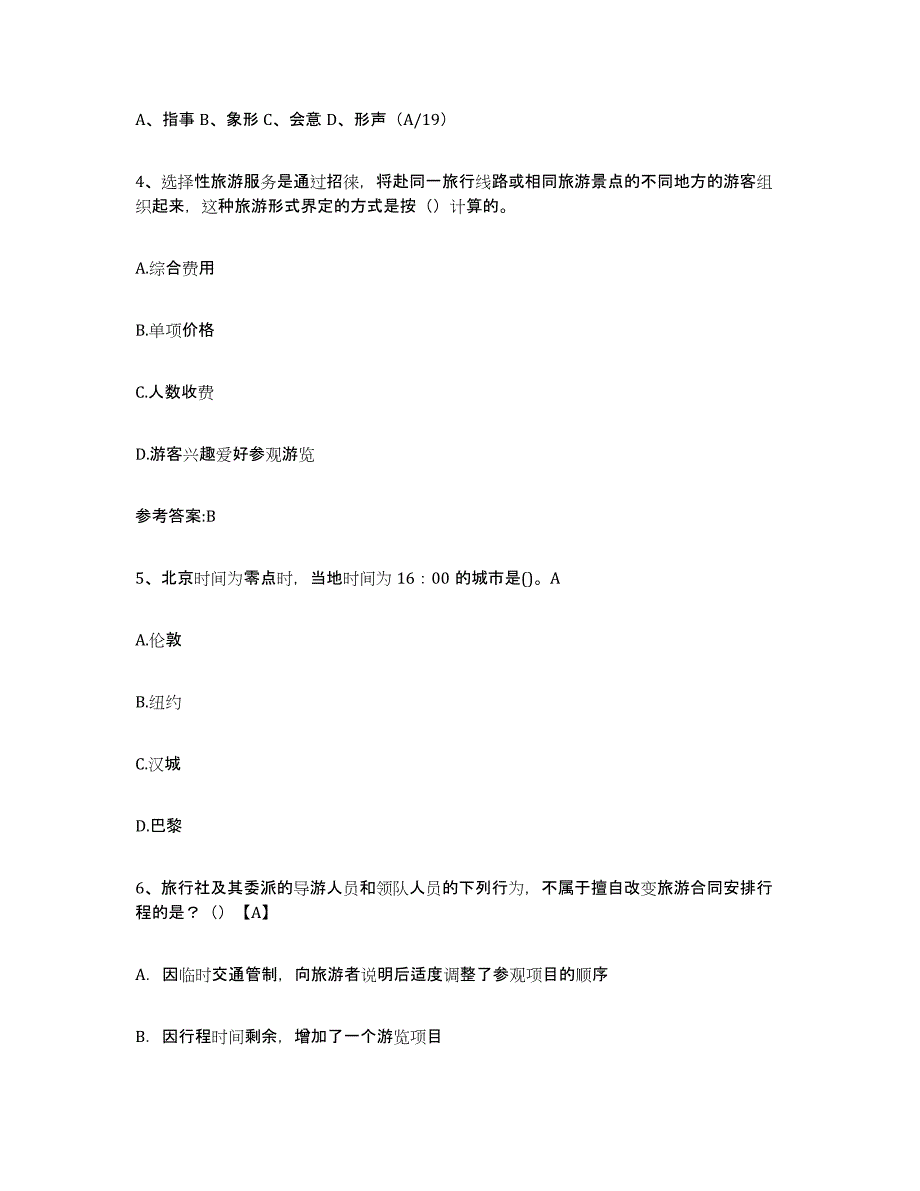 A、指事 B、象形 C、会意 D、形声（A/19）

4、选择性旅游服务是通过招徕，将赴同一旅行线路或相同旅游景点的不同地方的游客组织起来，这种旅游形式界定的方式是按（）计算的。

A.综合费用

B.单项价格

C.人数收费

D.游客兴趣爱好参观游览

参考答案:B

5、北京时间为零点时，当地时间为 16：00 的城市是()。A

A.伦敦

B.纽约

C.汉城

D.巴黎

6、旅行社及其委派的导游人员和领队人员的下列行为，不属于擅自改变旅游合同安排行程的是？（）【A】

A. 因临时交通管制，向旅游者说明后适度调整了参观项目的顺序

B. 因行程时间剩余，增加了一个游览项目